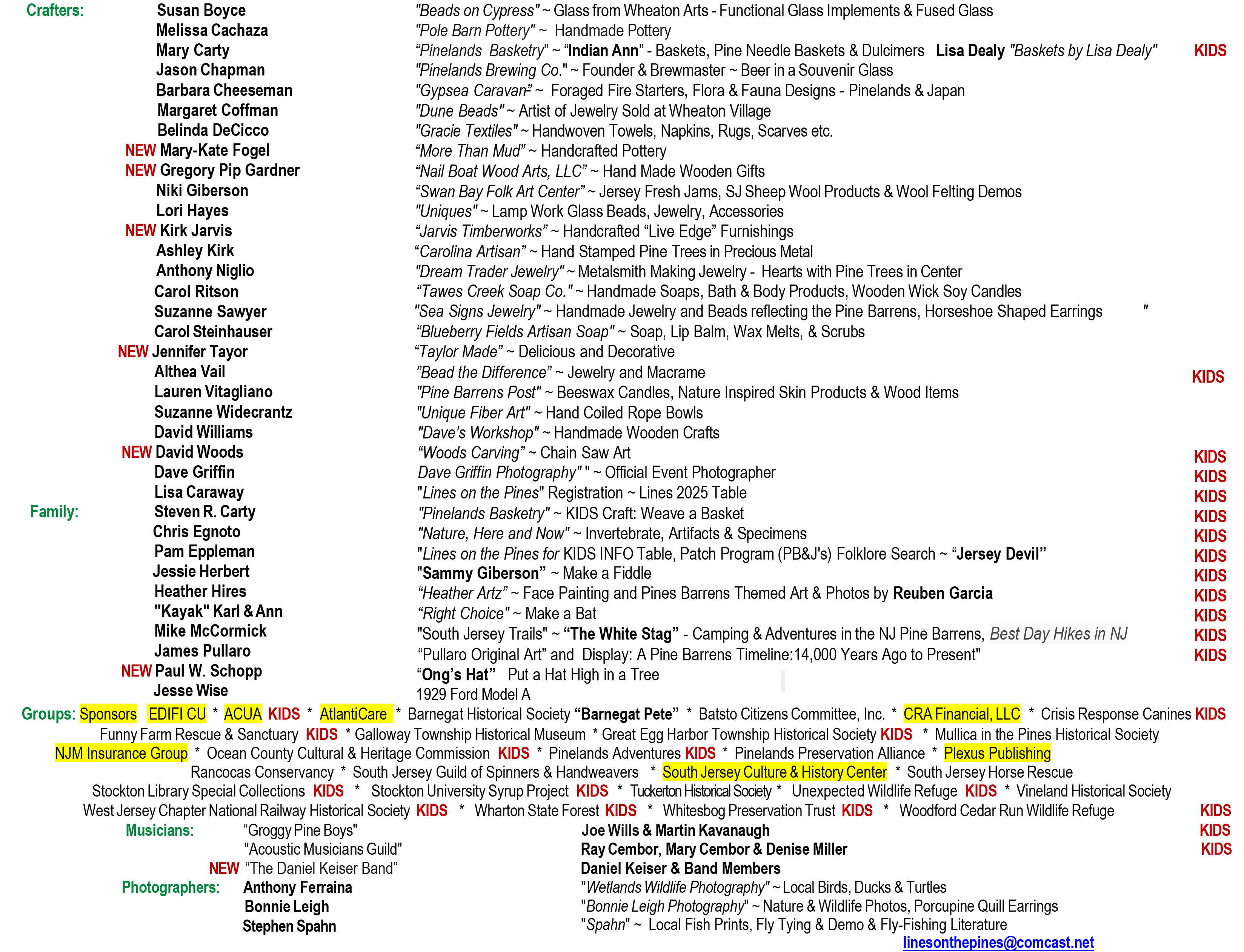 Crafters: Susan Boyce "Beads on Cypress" ~ Glass from Wheaton Arts - Functional Glass Implements & Fused Glass
Melissa Cachaza "Pole Barn Pottery" ~ Handmade Pottery
Mary Carty "Pinelands Basketry" ~ "Indian Ann" - Baskets, Pine Needle Baskets & Dulcimers Lisa Dealy "Baskets by Lisa Dealy" KIDS
Jason Chapman "Pinelands Brewing Co." ~ Founder & Brewmaster ~ Beer in a Souvenir Glass
Barbara Cheeseman "Gypsea Caravan" ~ Foraged Fire Starters, Flora & Fauna Designs - Pinelands & Japan
Margaret Coffman "Dune Beads" ~ Artist of Jewelry Sold at Wheaton Village
Belinda DeCicco "Gracie Textiles" ~ Handwoven Towels, Napkins, Rugs, Scarves etc.
NEW Mary-Kate Fogel "More Than Mud" ~ Handcrafted Pottery
NEW Gregory Pip Gardner "Nail Boat Wood Arts, LLC" ~ Hand Made Wooden Gifts
Niki Giberson "Swan Bay Folk Art Center" ~ Jersey Fresh Jams, SJ Sheep Wool Products & Wool Felting Demos
Lori Hayes "Uniques" ~ Lamp Work Glass Beads, Jewelry, Accessories
NEW Kirk Jarvis "Jarvis Timberworks" ~ Handcrafted "Live Edge" Furnishings
Ashley Kirk "Carolina Artisan" ~ Hand Stamped Pine Trees in Precious Metal
Anthony Niglio "Dream Trader Jewelry" ~ Metalsmith Making Jewelry - Hearts with Pine Trees in Center
Carol Ritson "Tawes Creek Soap Co." ~ Handmade Soaps, Bath & Body Products, Wooden Wick Soy Candles
Suzanne Sawyer "Sea Signs Jewelry" ~ Handmade Jewelry and Beads reflecting the Pine Barrens, Horseshoe Shaped Earrings "
Carol Steinhauser "Blueberry Fields Artisan Soap" ~ Soap, Lip Balm, Wax Melts, & Scrubs
NEW Jennifer Tayor "Taylor Made" ~ Delicious and Decorative
Althea Vail "Bead the Difference" ~ Jewelry and Macrame KIDS
Lauren Vitagliano "Pine Barrens Post" ~ Beeswax Candles, Nature Inspired Skin Products & Wood Items
Suzanne Widecrantz "Unique Fiber Art" ~ Hand Coiled Rope Bowls
David Williams "Dave's Workshop" ~ Handmade Wooden Crafts
NEW David Woods "Woods Carving" ~ Chain Saw Art KIDS
Dave Griffin Dave Griffin Photography" " ~ Official Event Photographer KIDS
Lisa Caraway "Lines on the Pines" Registration ~ Lines 2025 Table KIDS
Family: Steven R. Carty "Pinelands Basketry" ~ KIDS Craft: Weave a Basket KIDS
Chris Egnoto "Nature, Here and Now" ~ Invertebrate, Artifacts & Specimens KIDS
Pam Eppleman "Lines on the Pines for KIDS INFO Table, Patch Program (PB&J's) Folklore Search ~ "Jersey Devil" KIDS
Jessie Herbert "Sammy Giberson" ~ Make a Fiddle KIDS
Heather Hires "Heather Artz" ~ Face Painting and Pines Barrens Themed Art & Photos by Reuben Garcia KIDS
"Kayak" Karl & Ann "Right Choice" ~ Make a Bat KIDS
Mike McCormick "South Jersey Trails" ~ "The White Stag" - Camping & Adventures in the NJ Pine Barrens, Best Day Hikes in NJ KIDS
James Pullaro "Pullaro Original Art" and Display: A Pine Barrens Timeline:14,000 Years Ago to Present" KIDS
NEW Paul W. Schopp "Ong's Hat" Put a Hat High in a Tree
Jesse Wise 1929 Ford Model A
Groups: Sponsors EDIFI CU * ACUA KIDS * AtlantiCare * Barnegat Historical Society "Barnegat Pete" * Batsto Citizens Committee, Inc. * CRA Financial, LLC * Crisis Response Canines KIDS
Funny Farm Rescue & Sanctuary KIDS * Galloway Township Historical Museum * Great Egg Harbor Township Historical Society KIDS * Mullica in the Pines Historical Society
NJM Insurance Group * Ocean County Cultural & Heritage Commission KIDS * Pinelands Adventures KIDS * Pinelands Preservation Alliance * Plexus Publishing
Rancocas Conservancy * South Jersey Guild of Spinners & Handweavers * South Jersey Culture & History Center * South Jersey Horse Rescue
Stockton Library Special Collections KIDS * Stockton University Syrup Project KIDS * Tuckerton Historical Society * Unexpected Wildlife Refuge KIDS * Vineland Historical Society
West Jersey Chapter National Railway Historical Society KIDS * Wharton State Forest KIDS * Whitesbog Preservation Trust KIDS * Woodford Cedar Run Wildlife Refuge KIDS
Musicians: "Groggy Pine Boys" Joe Wills & Martin Kavanaugh KIDS
"Acoustic Musicians Guild" Ray Cembor, Mary Cembor & Denise Miller KIDS
NEW "The Daniel Keiser Band" Daniel Keiser & Band Members
Photographers: Anthony Ferraina "Wetlands Wildlife Photography" ~ Local Birds, Ducks & Turtles
Bonnie Leigh "Bonnie Leigh Photography" ~ Nature & Wildlife Photos, Porcupine Quill Earrings
Stephen Spahn "Spahn" ~ Local Fish Prints, Fly Tying & Demo & Fly-Fishing Literature
linesonthepines@comcast.net